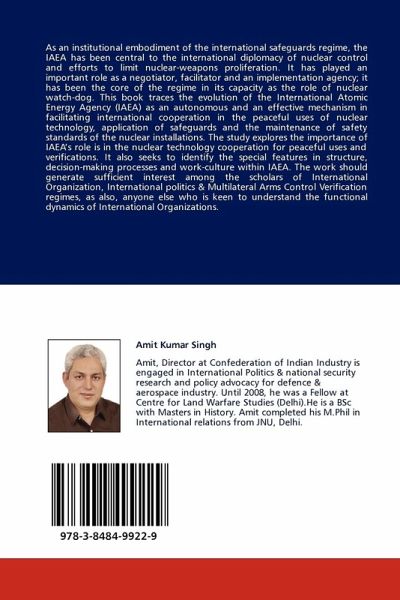 As an institutional embodiment of the international safeguards regime, the IAEA has been central to the international diplomacy of nuclear control and efforts to limit nuclear-weapons proliferation. It has played an important role as a negotiator, facilitator and an implementation agency; it has been the core of the regime in its capacity as the role of nuclear watch-dog. This book traces the evolution of the International Atomic Energy Agency (IAEA) as an autonomous and an effective mechanism in facilitating international cooperation in the peaceful uses of nuclear technology, application of safeguards and the maintenance of safety standards of the nuclear installations. The study explores the importance of IAEA's role is in the nuclear technology cooperation for peaceful uses and verifications. It also seeks to identify the special features in structure, decision-making processes and work-culture within IAEA. The work should generate sufficient interest among the scholars of International Organization, International politics & Multilateral Arms Control Verification regimes, as also, anyone else who is keen to understand the functional dynamics of International Organizations.

Amit Kumar Singh

Amit, Director at Confederation of Indian Industry is engaged in International Politics & national security research and policy advocacy for defence & aerospace industry. Until 2008, he was a Fellow at Centre for Land Warfare Studies (Delhi).He is a BSc with Masters in History. Amit completed his M.Phil in International relations from JNU, Delhi.

978-3-8484-9922-9